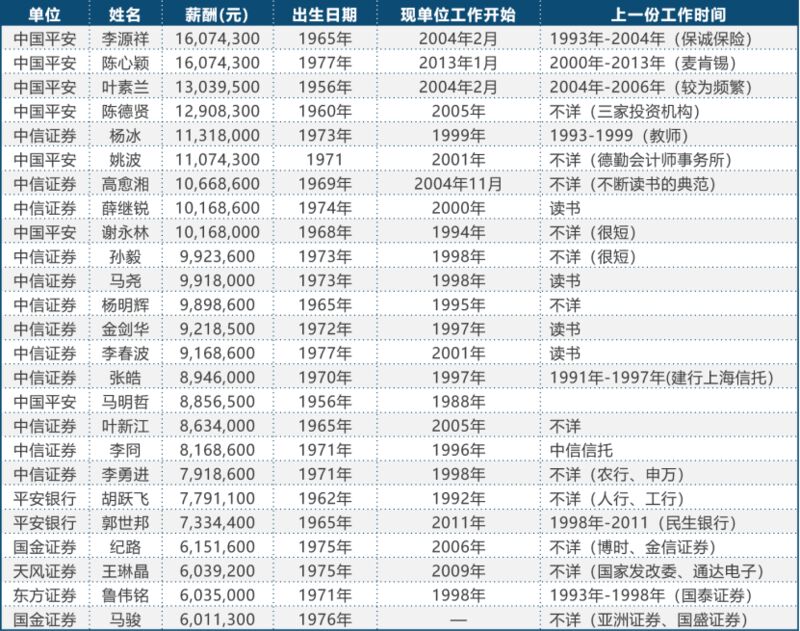 | 单位 | 姓名 | 薪酬(元) | 出生日期 | 现单位工作开始 | 上一份工作时间 |
|---|---|---|---|---|---|
| 中国平安 | 李源祥 | 16,074,300 | 1965年 | 2004年2月 | 1993年-2004年（保诚保险） |
| 中国平安 | 陈心颖 | 16,074,300 | 1977年 | 2013年1月 | 2000年-2013年（麦肯锡） |
| 中国平安 | 叶素兰 | 13,039,500 | 1956年 | 2004年2月 | 2004年-2006年（较为频繁） |
| 中国平安 | 陈德贤 | 12,908,300 | 1960年 | 2005年 | 不详（三家投资机构） |
| 中信证券 | 杨冰 | 11,318,000 | 1973年 | 1999年 | 1993-1999（教师） |
| 中国平安 | 姚波 | 11,074,300 | 1971 | 2001年 | 不详（德勤会计师事务所） |
| 中信证券 | 高愈湘 | 10,668,600 | 1969年 | 2004年11月 | 不详（不断读书的典范） |
| 中信证券 | 薛继锐 | 10,168,600 | 1974年 | 2000年 | 读书 |
| 中国平安 | 谢永林 | 10,168,000 | 1968年 | 1994年 | 不详（很短） |
| 中信证券 | 孙毅 | 9,923,600 | 1973年 | 1998年 | 不详（很短） |
| 中信证券 | 马尧 | 9,918,000 | 1973年 | 1998年 | 读书 |
| 中信证券 | 杨明辉 | 9,898,600 | 1965年 | 1995年 | 不详 |
| 中信证券 | 金剑华 | 9,218,500 | 1972年 | 1997年 | 读书 |
| 中信证券 | 李春波 | 9,168,600 | 1977年 | 2001年 | 读书 |
| 中信证券 | 张皓 | 8,946,000 | 1970年 | 1997年 | 1991年-1997年(建行上海信托) |
| 中国平安 | 马明哲 | 8,856,500 | 1956年 | 1988年 | |
| 中信证券 | 叶新江 | 8,634,000 | 1965年 | 2005年 | 不详 |
| 中信证券 | 李冏 | 8,168,600 | 1971年 | 1996年 | 中信信托 |
| 中信证券 | 李勇进 | 7,918,600 | 1971年 | 1998年 | 不详（农行、申万） |
| 平安银行 | 胡跃飞 | 7,791,100 | 1962年 | 1992年 | 不详（人行、工行） |
| 平安银行 | 郭世邦 | 7,334,400 | 1965年 | 2011年 | 1998年-2011（民生银行） |
| 国金证券 | 纪路 | 6,151,600 | 1975年 | 2006年 | 不详（博时、金信证券） |
| 天风证券 | 王琳晶 | 6,039,200 | 1975年 | 2009年 | 不详（国家发改委、通达电子） |
| 东方证券 | 鲁伟铭 | 6,035,000 | 1971年 | 1998年 | 1993年-1998年（国泰证券） |
| 国金证券 | 马骏 | 6,011,300 | 1976年 | — | 不详（亚洲证券、国盛证券） |